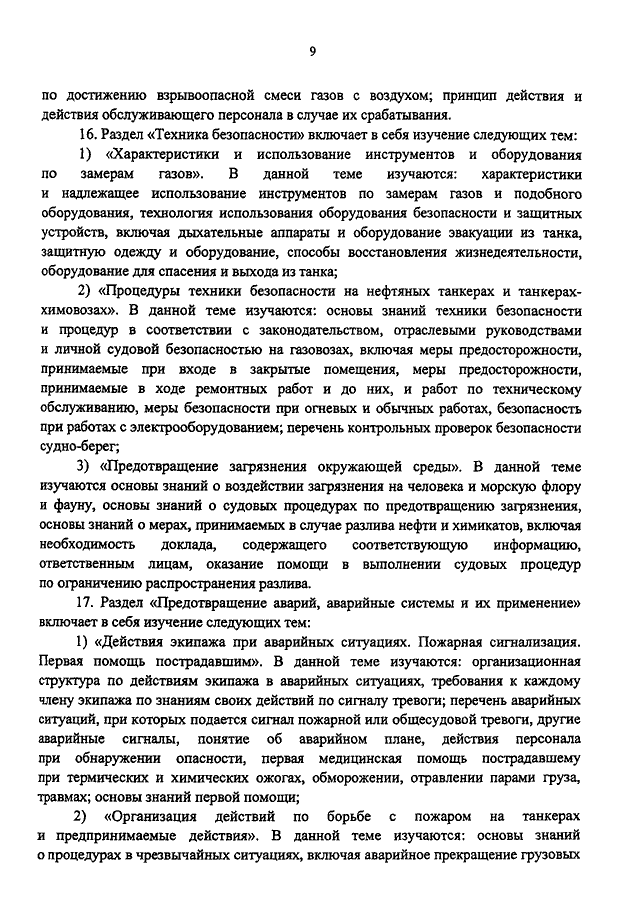 9

по достижению взрывоопасной смеси газов с воздухом; принцип действия и действия обслуживающего персонала в случае их срабатывания.

16. Раздел «Техника безопасности» включает в себя изучение следующих тем:

1) «Характеристики и использование инструментов и оборудования по замерам газов». В данной теме изучаются: характеристики и надлежащее использование инструментов по замерам газов и подобного оборудования, технология использования оборудования безопасности и защитных устройств, включая дыхательные аппараты и оборудование эвакуации из танка, защитную одежду и оборудование, способы восстановления жизнедеятельности, оборудование для спасения и выхода из танка;

2) «Процедуры техники безопасности на нефтяных танкерах и танкерах-химовозах». В данной теме изучаются: основы знаний техники безопасности и процедур в соответствии с законодательством, отраслевыми руководствами и личной судовой безопасностью на газовозах, включая меры предосторожности, принимаемые при входе в закрытые помещения, меры предосторожности, принимаемые в ходе ремонтных работ и до них, и работ по техническому обслуживанию, меры безопасности при огневых и обычных работах, безопасность при работах с электрооборудованием; перечень контрольных проверок безопасности судно-берег;

3) «Предотвращение загрязнения окружающей среды». В данной теме изучаются основы знаний о воздействии загрязнения на человека и морскую флору и фауну, основы знаний о судовых процедурах по предотвращению загрязнения, основы знаний о мерах, принимаемых в случае разлива нефти и химикатов, включая необходимость доклада, содержащего соответствующую информацию, ответственным лицам, оказание помощи в выполнении судовых процедур по ограничению распространения разлива.

17. Раздел «Предотвращение аварий, аварийные системы и их применение» включает в себя изучение следующих тем:

1) «Действия экипажа при аварийных ситуациях. Пожарная сигнализация. Первая помощь пострадавшим». В данной теме изучаются: организационная структура по действиям экипажа в аварийных ситуациях, требования к каждому члену экипажа по знаниям своих действий по сигналу тревоги; перечень аварийных ситуаций, при которых подается сигнал пожарной или общесудовой тревоги, другие аварийные сигналы, понятие об аварийном плане, действия персонала при обнаружении опасности, первая медицинская помощь пострадавшему при термических и химических ожогах, обморожении, отравлении парами груза, травмах; основы знаний первой помощи;

2) «Организация действий по борьбе с пожаром на танкерах и предпринимаемые действия». В данной теме изучаются: основы знаний о процедурах в чрезвычайных ситуациях, включая аварийное прекращение грузовых